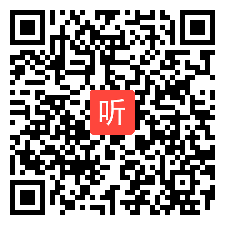 听